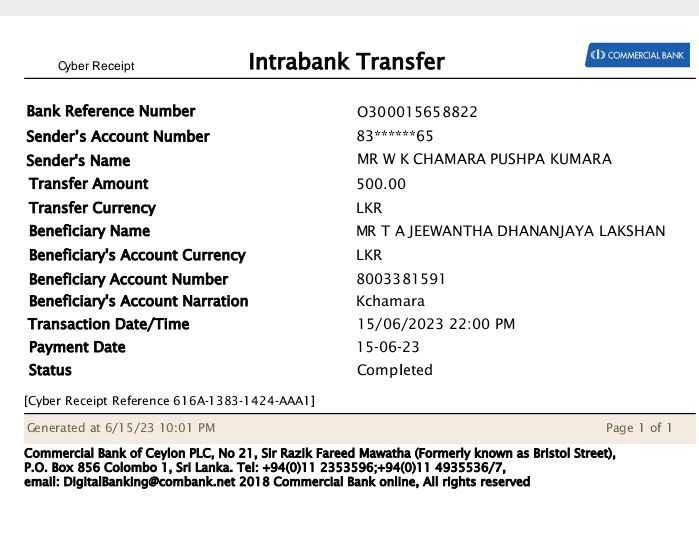 Cyber Receipt

Intrabank Transfer

COMMERCIAL BANK

| | |
|---|---|
| Bank Reference Number | O300015658822 |
| Sender's Account Number | 83******65 |
| Sender's Name | MR W K CHAMARA PUSHPA KUMARA |
| Transfer Amount | 500.00 |
| Transfer Currency | LKR |
| Beneficiary Name | MR T A JEEWANTHA DHANANJAYA LAKSHAN |
| Beneficiary's Account Currency | LKR |
| Beneficiary Account Number | 8003381591 |
| Beneficiary's Account Narration | Kchamara |
| Transaction Date/Time | 15/06/2023 22:00 PM |
| Payment Date | 15-06-23 |
| Status | Completed |

[Cyber Receipt Reference 616A-1383-1424-AAA1]

Generated at 6/15/23 10:01 PM

Page 1 of 1

Commercial Bank of Ceylon PLC, No 21, Sir Razik Fareed Mawatha (Formerly known as Bristol Street), P.O. Box 856 Colombo 1, Sri Lanka. Tel: +94(0)11 2353596;+94(0)11 4935536/7, email: DigitalBanking@combank.net 2018 Commercial Bank online, All rights reserved